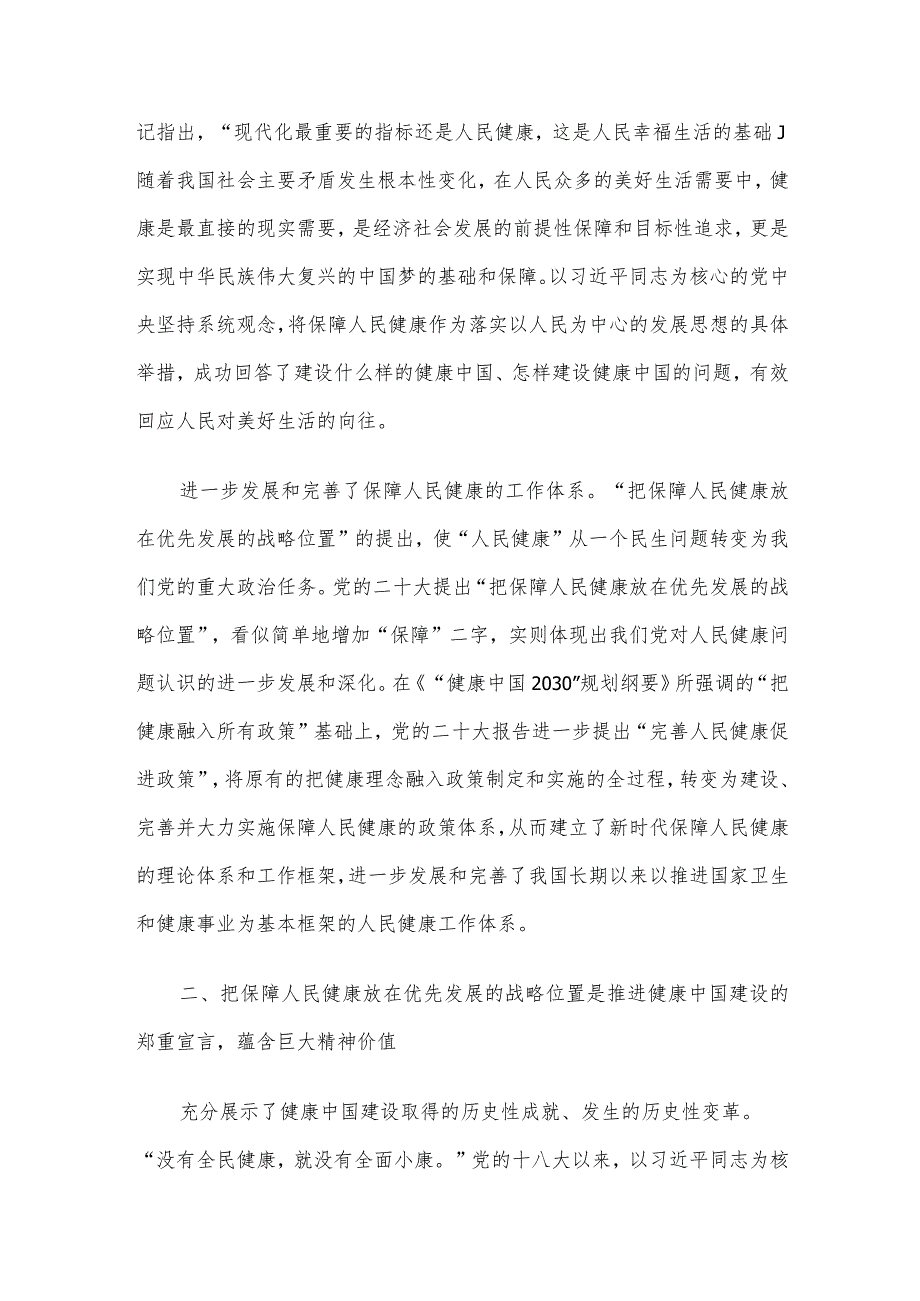 记指出，“现代化最重要的指标还是人民健康，这是人民幸福生活的基础J随着我国社会主要矛盾发生根本性变化，在人民众多的美好生活需要中，健康是最直接的现实需要，是经济社会发展的前提性保障和目标性追求，更是实现中华民族伟大复兴的中国梦的基础和保障。以习近平同志为核心的党中央坚持系统观念，将保障人民健康作为落实以人民为中心的发展思想的具体举措，成功回答了建设什么样的健康中国、怎样建设健康中国的问题，有效回应人民对美好生活的向往。

进一步发展和完善了保障人民健康的工作体系。“把保障人民健康放在优先发展的战略位置”的提出，使“人民健康”从一个民生问题转变为我们党的重大政治任务。党的二十大提出“把保障人民健康放在优先发展的战略位置”，看似简单地增加“保障”二字，实则体现出我们党对人民健康问题认识的进一步发展和深化。在《“健康中国2030”规划纲要》所强调的“把健康融入所有政策”基础上，党的二十大报告进一步提出“完善人民健康促进政策”，将原有的把健康理念融入政策制定和实施的全过程，转变为建设、完善并大力实施保障人民健康的政策体系，从而建立了新时代保障人民健康的理论体系和工作框架，进一步发展和完善了我国长期以来以推进国家卫生和健康事业为基本框架的人民健康工作体系。

二、把保障人民健康放在优先发展的战略位置是推进健康中国建设的郑重宣言，蕴含巨大精神价值

充分展示了健康中国建设取得的历史性成就、发生的历史性变革。“没有全民健康，就没有全面小康。”党的十八大以来，以习近平同志为核